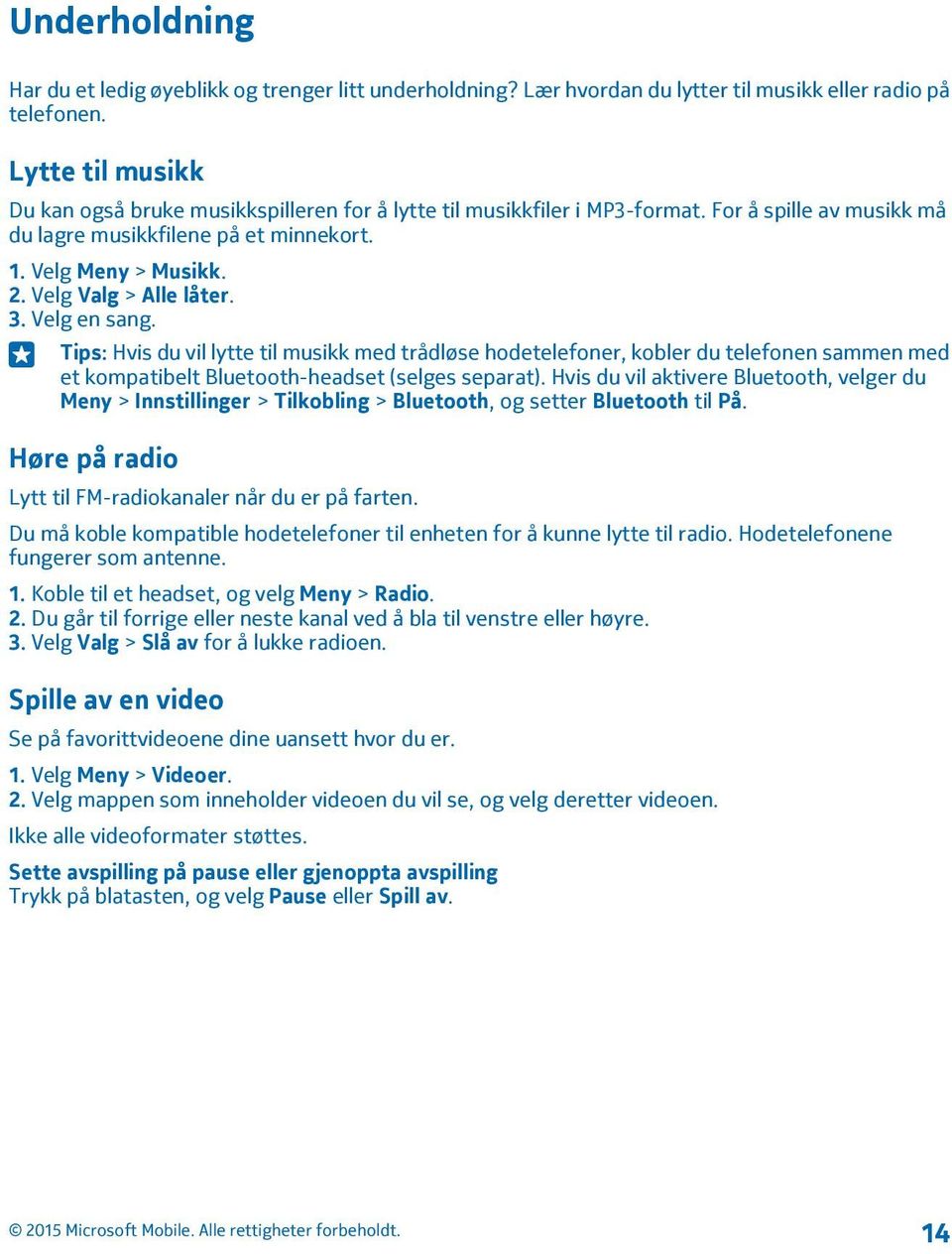 Underholdning

Har du et ledig øyeblikk og trenger litt underholdning? Lær hvordan du lytter til musikk eller radio på telefonen.

Lytte til musikk

Du kan også bruke musikkspilleren for å lytte til musikkfiler i MP3-format. For å spille av musikk må du lagre musikkfilene på et minnekort.

1. Velg Meny > Musikk.
2. Velg Valg > Alle låter.
3. Velg en sang.

Tips: Hvis du vil lytte til musikk med trådløse hodetelefoner, kobler du telefonen sammen med et kompatibelt Bluetooth-headset (selges separat). Hvis du vil aktivere Bluetooth, velger du Meny > Innstillinger > Tilkobling > Bluetooth, og setter Bluetooth til På.

Høre på radio

Lytt til FM-radiokanaler når du er på farten.

Du må koble kompatible hodetelefoner til enheten for å kunne lytte til radio. Hodetelefonene fungerer som antenne.

1. Koble til et headset, og velg Meny > Radio.
2. Du går til forrige eller neste kanal ved å bla til venstre eller høyre.
3. Velg Valg > Slå av for å lukke radioen.

Spille av en video

Se på favorittvideoene dine uansett hvor du er.

1. Velg Meny > Videoer.
2. Velg mappen som inneholder videoen du vil se, og velg deretter videoen.

Ikke alle videoformater støttes.

Sette avspilling på pause eller gjenoppta avspilling
Trykk på blatasten, og velg Pause eller Spill av.

© 2015 Microsoft Mobile. Alle rettigheter forbeholdt.

14